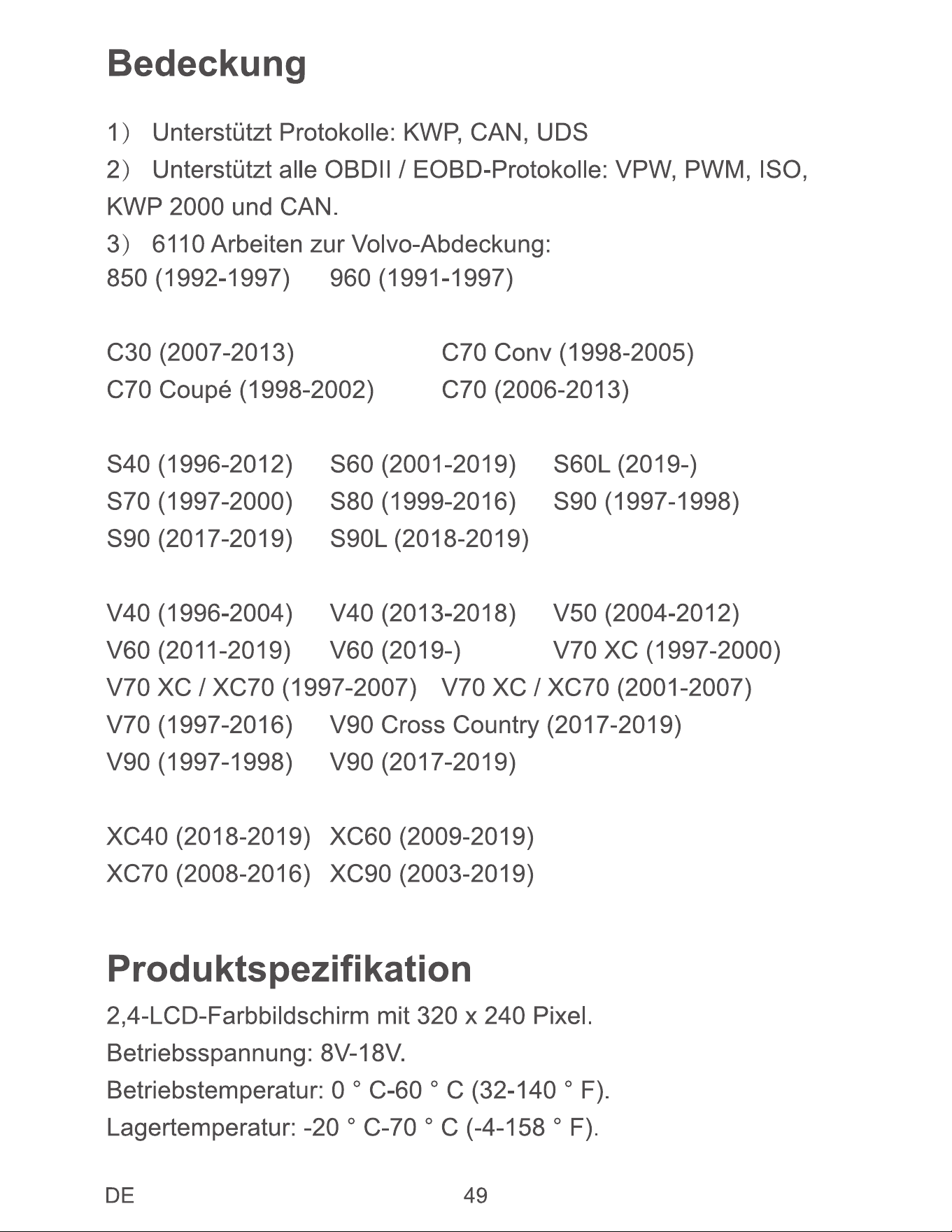 Bedeckung

1） Unterstützt Protokolle: KWP, CAN, UDS

2） Unterstützt alle OBDII / EOBD-Protokolle: VPW, PWM, ISO, KWP 2000 und CAN.

3） 6110 Arbeiten zur Volvo-Abdeckung:
850 (1992-1997) 960 (1991-1997)

C30 (2007-2013) C70 Conv (1998-2005)
C70 Coupé (1998-2002) C70 (2006-2013)

S40 (1996-2012) S60 (2001-2019) S60L (2019-)
S70 (1997-2000) S80 (1999-2016) S90 (1997-1998)
S90 (2017-2019) S90L (2018-2019)

V40 (1996-2004) V40 (2013-2018) V50 (2004-2012)
V60 (2011-2019) V60 (2019-) V70 XC (1997-2000)
V70 XC / XC70 (1997-2007) V70 XC / XC70 (2001-2007)
V70 (1997-2016) V90 Cross Country (2017-2019)
V90 (1997-1998) V90 (2017-2019)

XC40 (2018-2019) XC60 (2009-2019)
XC70 (2008-2016) XC90 (2003-2019)

Produktspezifikation

2,4-LCD-Farbbildschirm mit 320 x 240 Pixel.

Betriebsspannung: 8V-18V.

Betriebstemperatur: 0 ° C-60 ° C (32-140 ° F).

Lagertemperatur: -20 ° C-70 ° C (-4-158 ° F).

DE 49